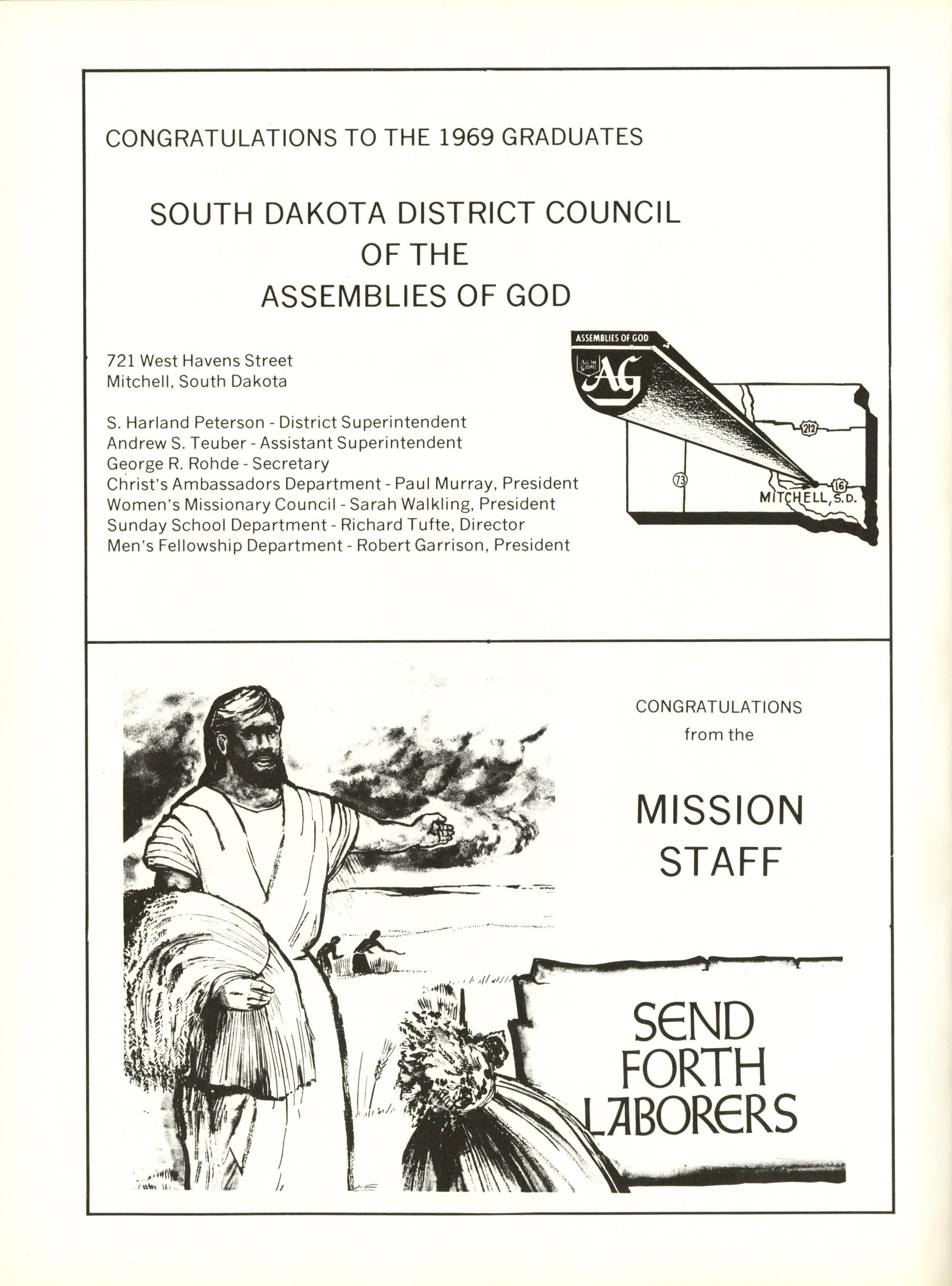 CONGRATULATIONS TO THE 1969 GRADUATES

SOUTH DAKOTA DISTRICT COUNCIL OF THE ASSEMBLIES OF GOD

721 West Havens Street
Mitchell, South Dakota

S. Harland Peterson - District Superintendent
Andrew S. Teuber - Assistant Superintendent
George R. Rohde - Secretary
Christ's Ambassadors Department - Paul Murray, President
Women's Missionary Council - Sarah Walkling, President
Sunday School Department - Richard Tufte, Director
Men's Fellowship Department - Robert Garrison, President

ASSEMBLIES OF GOD
ALL THE GOSPEL
AG
212
73
16
MITCHELL, S.D.

CONGRATULATIONS
from the

MISSION
STAFF

SEND
FORTH
LABORERS